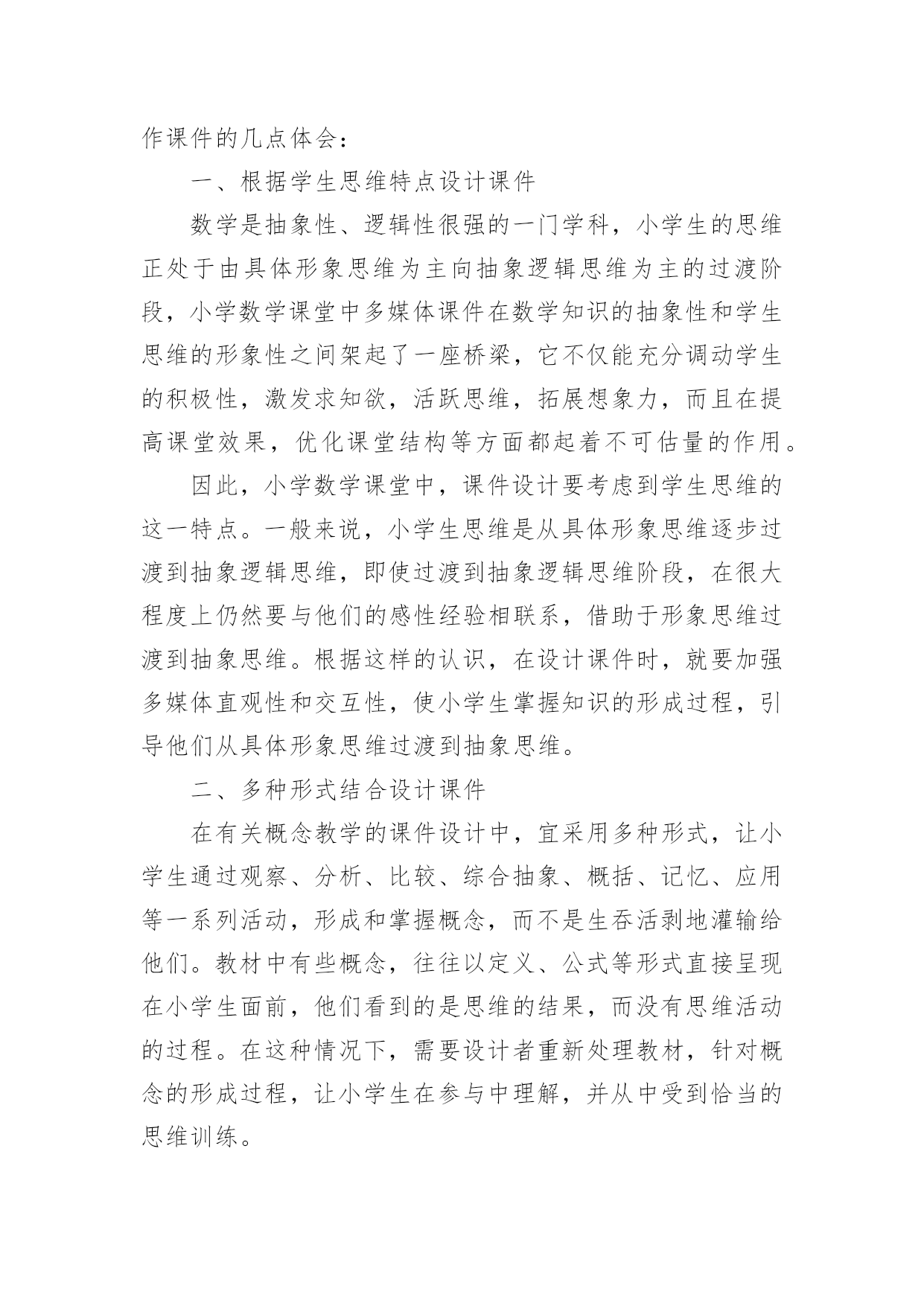 作课件的几点体会：

一、根据学生思维特点设计课件

数学是抽象性、逻辑性很强的一门学科，小学生的思维正处于由具体形象思维为主向抽象逻辑思维为主的过渡阶段，小学数学课堂中多媒体课件在数学知识的抽象性和学生思维的形象性之间架起了一座桥梁，它不仅能充分调动学生的积极性，激发求知欲，活跃思维，拓展想象力，而且在提高课堂效果，优化课堂结构等方面都起着不可估量的作用。

因此，小学数学课堂中，课件设计要考虑到学生思维的这一特点。一般来说，小学生思维是从具体形象思维逐步过渡到抽象逻辑思维，即使过渡到抽象逻辑思维阶段，在很大程度上仍然要与他们的感性经验相联系，借助于形象思维过渡到抽象思维。根据这样的认识，在设计课件时，就要加强多媒体直观性和交互性，使小学生掌握知识的形成过程，引导他们从具体形象思维过渡到抽象思维。

二、多种形式结合设计课件

在有关概念教学的课件设计中，宜采用多种形式，让小学生通过观察、分析、比较、综合抽象、概括、记忆、应用等一系列活动，形成和掌握概念，而不是生吞活剥地灌输给他们。教材中有些概念，往往以定义、公式等形式直接呈现在小学生面前，他们看到的是思维的结果，而没有思维活动的过程。在这种情况下，需要设计者重新处理教材，针对概念的形成过程，让小学生在参与中理解，并从中受到恰当的思维训练。